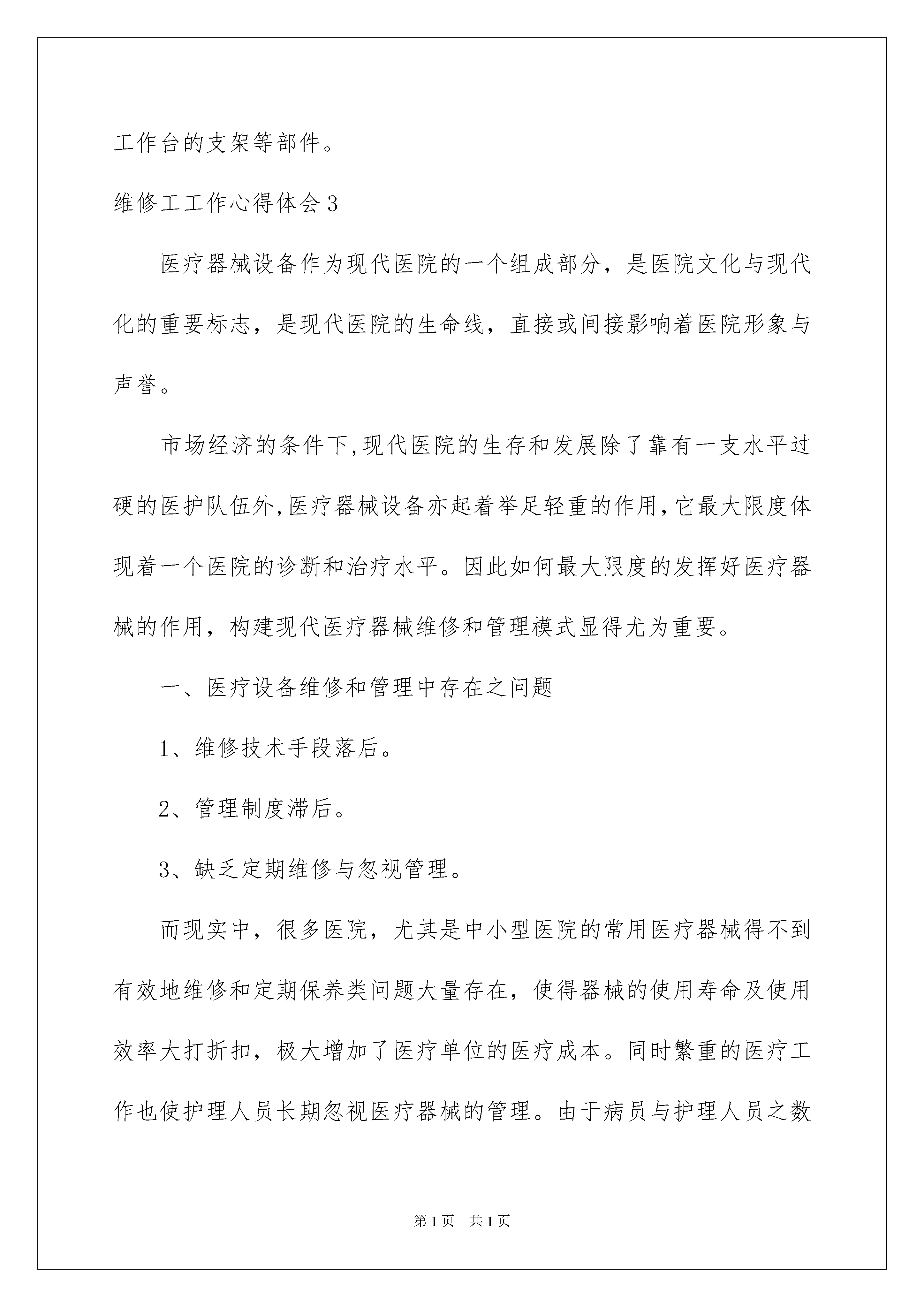 工作台的支架等部件。

维修工工作心得体会3

医疗器械设备作为现代医院的一个组成部分，是医院文化与现代化的重要标志，是现代医院的生命线，直接或间接影响着医院形象与声誉。

市场经济的条件下,现代医院的生存和发展除了靠有一支水平过硬的医护队伍外,医疗器械设备亦起着举足轻重的作用,它最大限度体现着一个医院的诊断和治疗水平。因此如何最大限度的发挥好医疗器械的作用，构建现代医疗器械维修和管理模式显得尤为重要。

一、医疗设备维修和管理中存在之问题

1、维修技术手段落后。

2、管理制度滞后。

3、缺乏定期维修与忽视管理。

而现实中，很多医院，尤其是中小型医院的常用医疗器械得不到有效地维修和定期保养类问题大量存在，使得器械的使用寿命及使用效率大打折扣，极大增加了医疗单位的医疗成本。同时繁重的医疗工作也使护理人员长期忽视医疗器械的管理。由于病员与护理人员之数

第1页　共1页